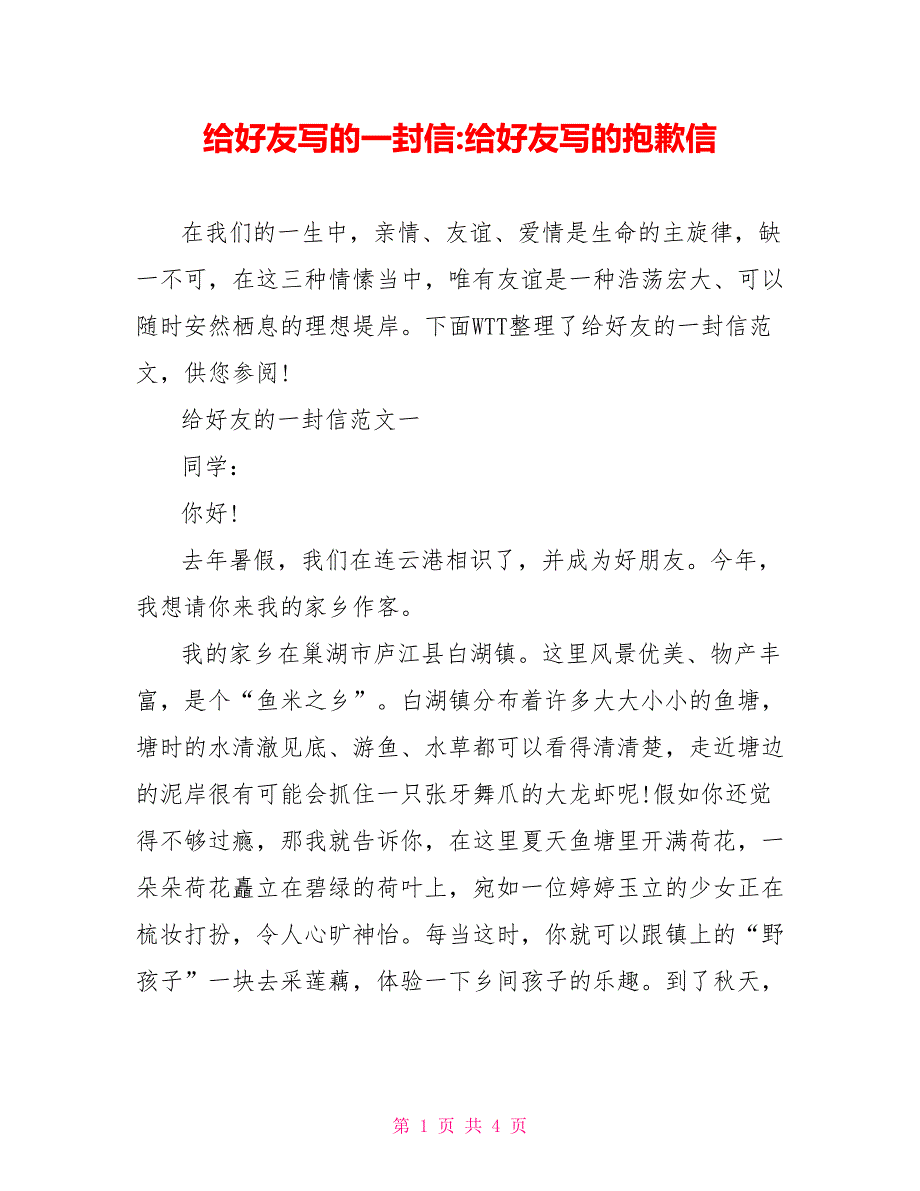 给好友写的一封信:给好友写的抱歉信

在我们的一生中，亲情、友谊、爱情是生命的主旋律，缺一不可，在这三种情愫当中，唯有友谊是一种浩荡宏大、可以随时安然栖息的理想堤岸。下面WTT整理了给好友的一封信范文，供您参阅!

给好友的一封信范文一

同学：

你好!

去年暑假，我们在连云港相识了，并成为好朋友。今年，我想请你来我的家乡作客。

我的家乡在巢湖市庐江县白湖镇。这里风景优美、物产丰富，是个“鱼米之乡”。白湖镇分布着许多大大小小的鱼塘，塘时的水清澈见底、游鱼、水草都可以看得清清楚，走近塘边的泥岸很有可能会抓住一只张牙舞爪的大龙虾呢!假如你还觉得不够过瘾，那我就告诉你，在这里夏天鱼塘里开满荷花，一朵朵荷花矗立在碧绿的荷叶上，宛如一位婷婷玉立的少女正在梳妆打扮，令人心旷神怡。每当这时，你就可以跟镇上的“野孩子”一块去采莲藕，体验一下乡间孩子的乐趣。到了秋天，

第 1 页 共 4 页